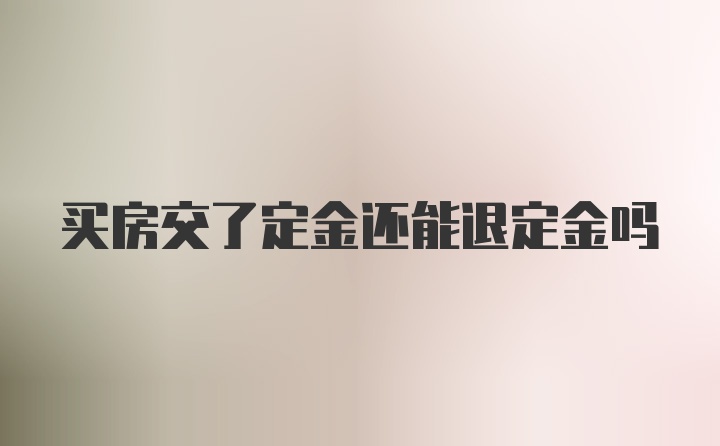 买房交了定金还能退定金吗